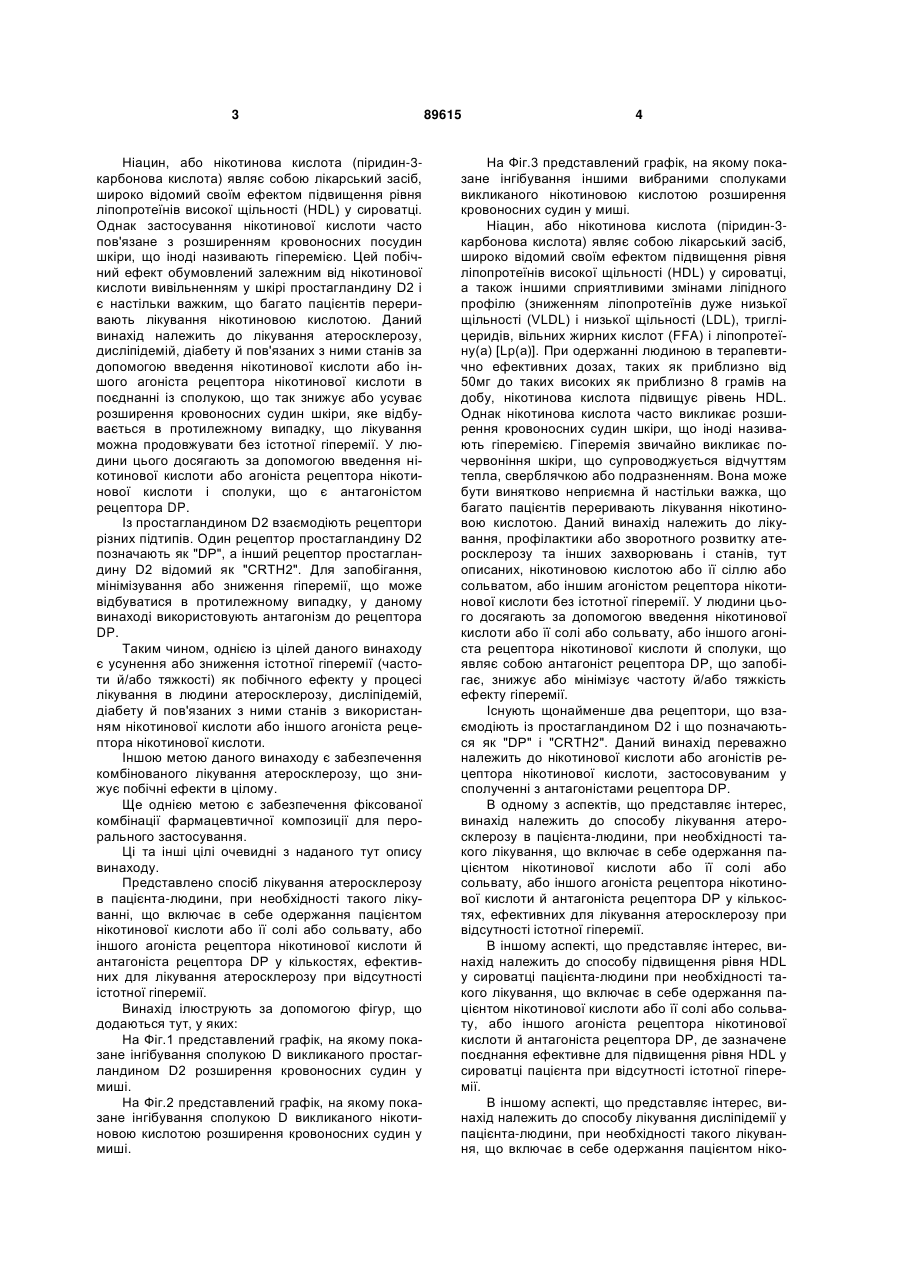 3 89615 4

Ніацин, або нікотинова кислота (піридин-3-карбонова кислота) являє собою лікарський засіб, широко відомий своїм ефектом підвищення рівня ліпопротеїнів високої щільності (HDL) у сироватці. Однак застосування нікотинової кислоти часто пов'язане з розширенням кровоносних посудин шкіри, що іноді називають гіперемією. Цей побічний ефект обумовлений залежним від нікотинової кислоти вивільненням у шкірі простагландину D2 і є настільки важким, що багато пацієнтів переривають лікування нікотиновою кислотою. Даний винахід належить до лікування атеросклерозу, дисліпідемій, діабету й пов'язаних з ними станів за допомогою введення нікотинової кислоти або іншого агоніста рецептора нікотинової кислоти в поєднанні із сполукою, що так знижує або усуває розширення кровоносних судин шкіри, яке відбувається в протилежному випадку, що лікування можна продовжувати без істотної гіперемії. У людини цього досягають за допомогою введення нікотинової кислоти або агоніста рецептора нікотинової кислоти і сполуки, що є антагоністом рецептора DP.

Із простагландином D2 взаємодіють рецептори різних підтипів. Один рецептор простагландину D2 позначають як "DP", а інший рецептор простагландину D2 відомий як "CRTH2". Для запобігання, мінімізування або зниження гіперемії, що може відбуватися в протилежному випадку, у даному винаході використовують антагонізм до рецептора DP.

Таким чином, однією із цілей даного винаходу є усунення або зниження істотної гіперемії (частоти й/або тяжкості) як побічного ефекту у процесі лікування в людини атеросклерозу, дисліпідемій, діабету й пов'язаних з ними станів з використанням нікотинової кислоти або іншого агоніста рецептора нікотинової кислоти.

Іншою метою даного винаходу є забезпечення комбінованого лікування атеросклерозу, що знижує побічні ефекти в цілому.

Ще однією метою є забезпечення фіксованої комбінації фармацевтичної композиції для перорального застосування.

Ці та інші цілі очевидні з наданого тут опису винаходу.

Представлено спосіб лікування атеросклерозу в пацієнта-людини, при необхідності такого лікуванні, що включає в себе одержання пацієнтом нікотинової кислоти або її солі або сольвату, або іншого агоніста рецептора нікотинової кислоти й антагоніста рецептора DP у кількостях, ефективних для лікування атеросклерозу при відсутності істотної гіперемії.

Винахід ілюструють за допомогою фігур, що додаються тут, у яких:

На Фіг.1 представлений графік, на якому показане інгібування сполукою D викликаного простагландином D2 розширення кровоносних судин у миші.

На Фіг.2 представлений графік, на якому показане інгібування сполукою D викликаного нікотиновою кислотою розширення кровоносних судин у миші.

На Фіг.3 представлений графік, на якому показане інгібування іншими вибраними сполуками викликаного нікотиновою кислотою розширення кровоносних судин у миші.

Ніацин, або нікотинова кислота (піридин-3-карбонова кислота) являє собою лікарський засіб, широко відомий своїм ефектом підвищення рівня ліпопротеїнів високої щільності (HDL) у сироватці, а також іншими сприятливими змінами ліпідного профілю (зниженням ліпопротеїнів дуже низької щільності (VLDL) і низької щільності (LDL), тригліцеридів, вільних жирних кислот (FFA) і ліпопротеїну(а) [Lp(a)]. При одержанні людиною в терапевтично ефективних дозах, таких як приблизно від 50мг до таких високих як приблизно 8 грамів на добу, нікотинова кислота підвищує рівень HDL. Однак нікотинова кислота часто викликає розширення кровоносних судин шкіри, що іноді називають гіперемією. Гіперемія звичайно викликає почервоніння шкіри, що супроводжується відчуттям тепла, сверблячкою або подразненням. Вона може бути винятково неприємна й настільки важка, що багато пацієнтів переривають лікування нікотиновою кислотою. Даний винахід належить до лікування, профілактики або зворотного розвитку атеросклерозу та інших захворювань і станів, тут описаних, нікотиновою кислотою або її сіллю або сольватом, або іншим агоністом рецептора нікотинової кислоти без істотної гіперемії. У людини цього досягають за допомогою введення нікотинової кислоти або її солі або сольвату, або іншого агоніста рецептора нікотинової кислоти й сполуки, що являє собою антагоніст рецептора DP, що запобігає, знижує або мінімізує частоту й/або тяжкість ефекту гіперемії.

Існують щонайменше два рецептори, що взаємодіють із простагландином D2 і що позначаються як "DP" і "CRTH2". Даний винахід переважно належить до нікотинової кислоти або агоністів рецептора нікотинової кислоти, застосовуваним у сполученні з антагоністами рецептора DP.

В одному з аспектів, що представляє інтерес, винахід належить до способу лікування атеросклерозу в пацієнта-людини, при необхідності такого лікування, що включає в себе одержання пацієнтом нікотинової кислоти або її солі або сольвату, або іншого агоніста рецептора нікотинової кислоти й антагоніста рецептора DP у кількостях, ефективних для лікування атеросклерозу при відсутності істотної гіперемії.

В іншому аспекті, що представляє інтерес, винахід належить до способу підвищення рівня HDL у сироватці пацієнта-людини при необхідності такого лікування, що включає в себе одержання пацієнтом нікотинової кислоти або її солі або сольвату, або іншого агоніста рецептора нікотинової кислоти й антагоніста рецептора DP, де зазначене поєднання ефективне для підвищення рівня HDL у сироватці пацієнта при відсутності істотної гіперемії.

В іншому аспекті, що представляє інтерес, винахід належить до способу лікування дисліпідемії у пацієнта-людини, при необхідності такого лікування, що включає в себе одержання пацієнтом ніко-